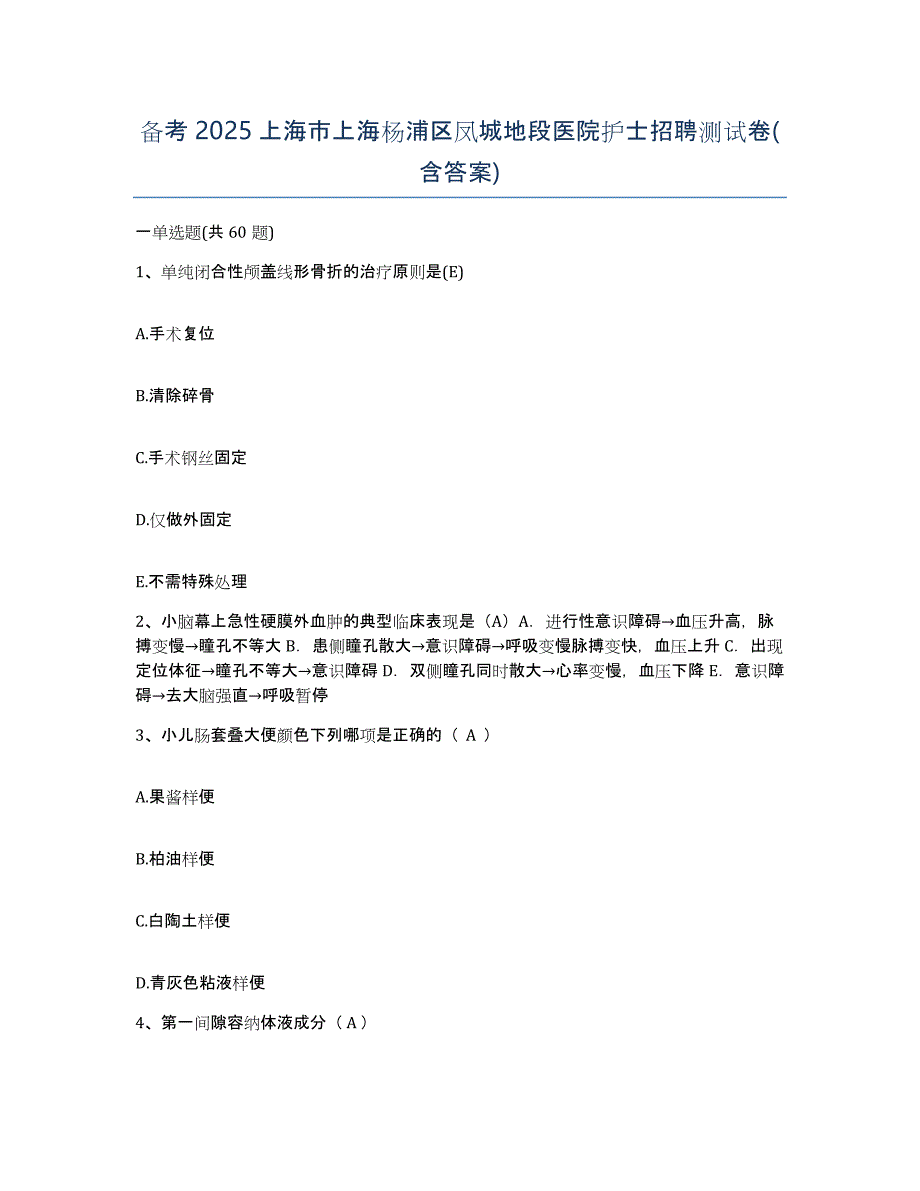 备考 2025 上海市上海杨浦区凤城地段医院护士招聘测试卷(含答案)

一单选题(共 60 题)

1、单纯闭合性颅盖线形骨折的治疗原则是(E)

A.手术复位

B.清除碎骨

C.手术钢丝固定

D.仅做外固定

E.不需特殊处理

2、小脑幕上急性硬膜外血肿的典型临床表现是（A）A. 进行性意识障碍→血压升高，脉搏变慢→瞳孔不等大 B. 患侧瞳孔散大→意识障碍→呼吸变慢脉搏变快，血压上升 C. 出现定位体征→瞳孔不等大→意识障碍 D. 双侧瞳孔同时散大→心率变慢，血压下降 E. 意识障碍→去大脑强直→呼吸暂停

3、小儿肠套叠大便颜色下列哪项是正确的（ A ）

A.果酱样便

B.柏油样便

C.白陶土样便

D.青灰色粘液样便

4、第一间隙容纳体液成分（ A ）